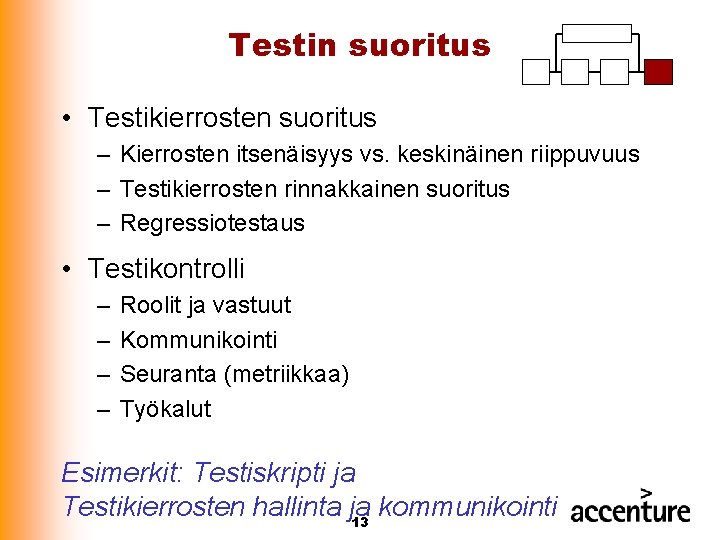 Testin suoritus

• Testikierrosten suoritus
– Kierrosten itsenäisyys vs. keskinäinen riippuvuus
– Testikierrosten rinnakkainen suoritus
– Regressiotestaus

• Testikontrolli
– Roolit ja vastuut
– Kommunikointi
– Seuranta (metriikkaa)
– Työkalut

Esimerkit: Testiskripti ja Testikierrosten hallinta ja kommunikointi

13

accenture